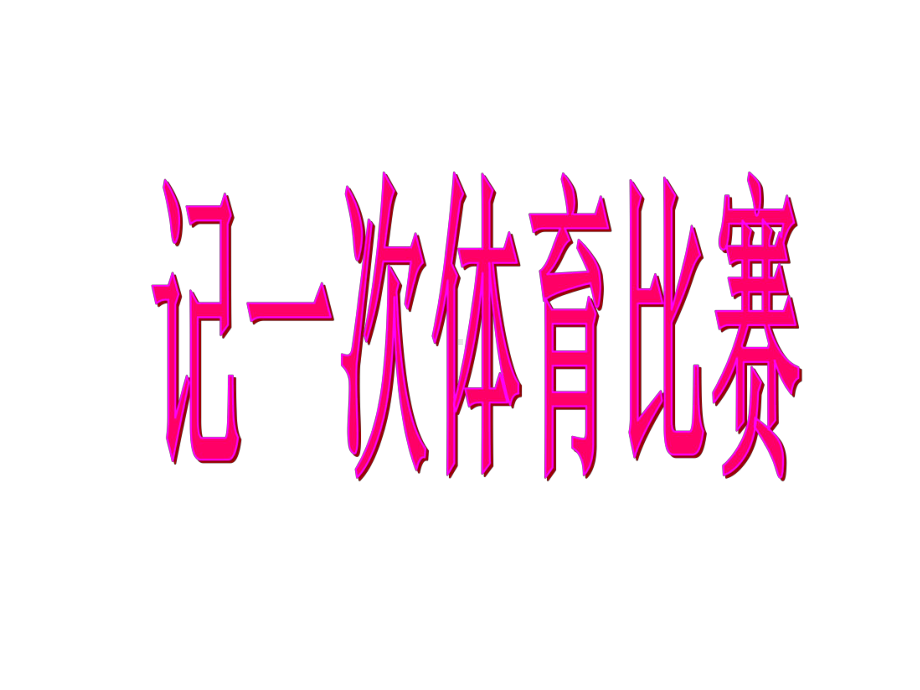 记一次体育比赛